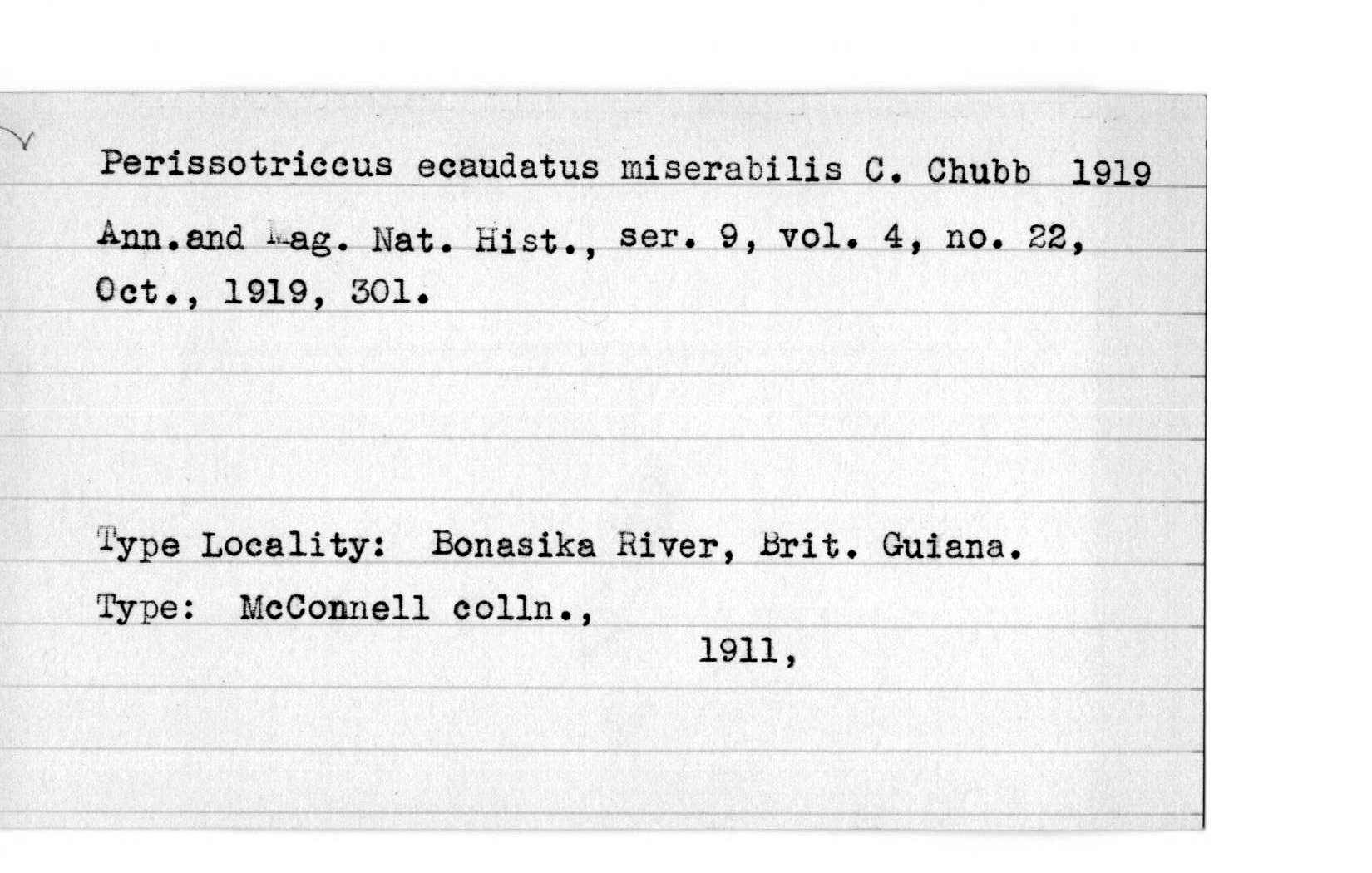 Perissotriccus ecaudatus miserabilis C. Chubb 1919

Ann.and Mag. Nat. Hist., ser. 9, vol. 4, no. 22, Oct., 1919, 301.

Type Locality: Bonasika River, Brit. Guiana.

Type: McConnell colln., 1911,